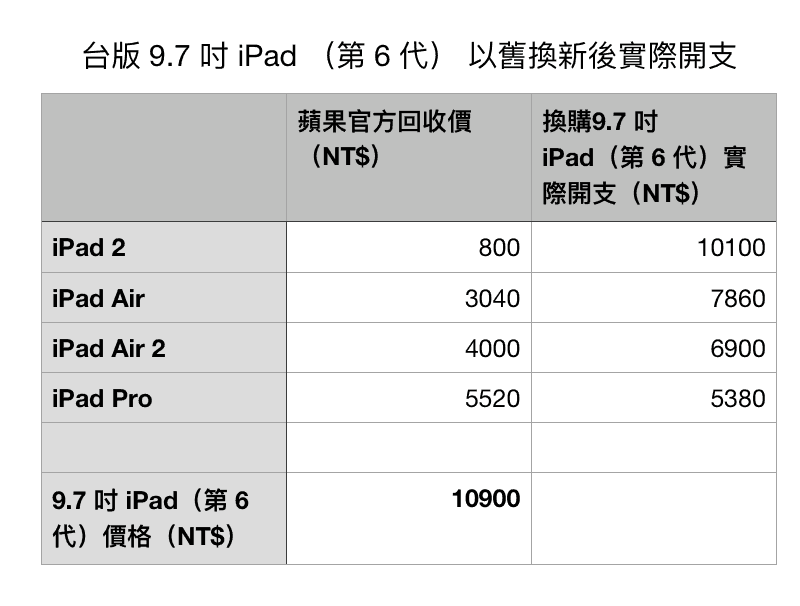 台版 9.7 吋 iPad （第 6 代） 以舊換新後實際開支

| | 蘋果官方回收價（NT$） | 換購9.7 吋 iPad（第 6 代）實際開支（NT$） |
|---|---|---|
| iPad 2 | 800 | 10100 |
| iPad Air | 3040 | 7860 |
| iPad Air 2 | 4000 | 6900 |
| iPad Pro | 5520 | 5380 |
| | | |
| 9.7 吋 iPad（第 6 代）價格（NT$） | 10900 | |